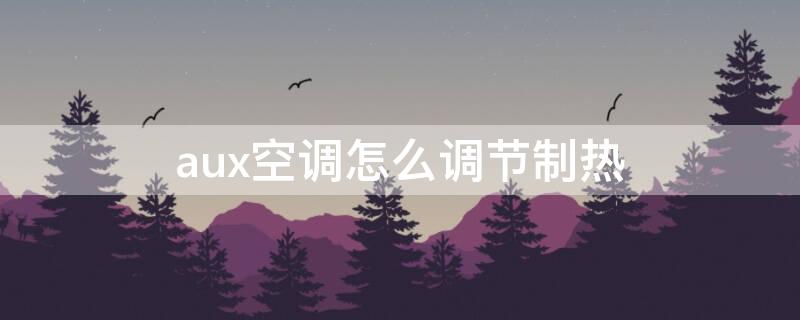 aux空调怎么调节制热